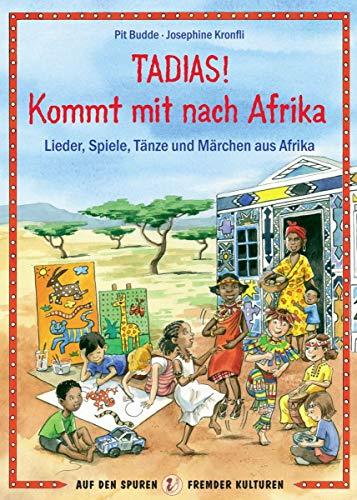 Pit Budde · Josephine Kronfli

TADIAS!
Kommt mit nach Afrika

Lieder, Spiele, Tänze und Märchen aus Afrika

AUF DEN SPUREN FREMDER KULTUREN